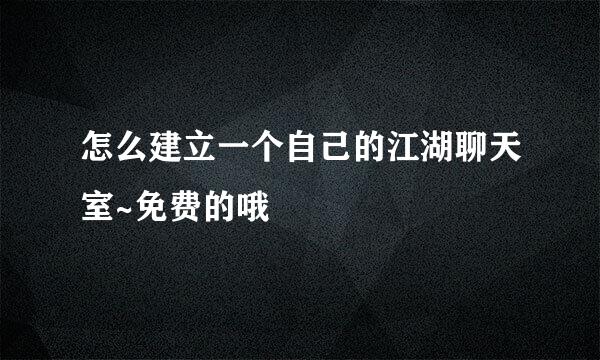 怎么建立一个自己的江湖聊天室~免费的哦